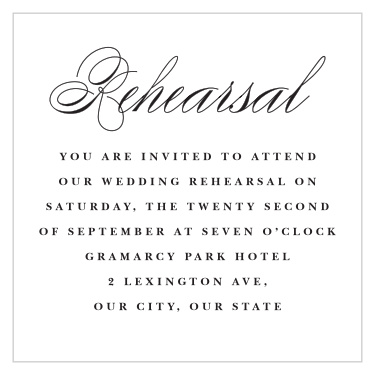 Rehearsal

YOU ARE INVITED TO ATTEND OUR WEDDING REHEARSAL ON SATURDAY, THE TWENTY SECOND OF SEPTEMBER AT SEVEN O'CLOCK
GRAMARCY PARK HOTEL
2 LEXINGTON AVE,
OUR CITY, OUR STATE